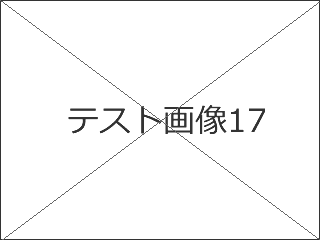 テスト画像17